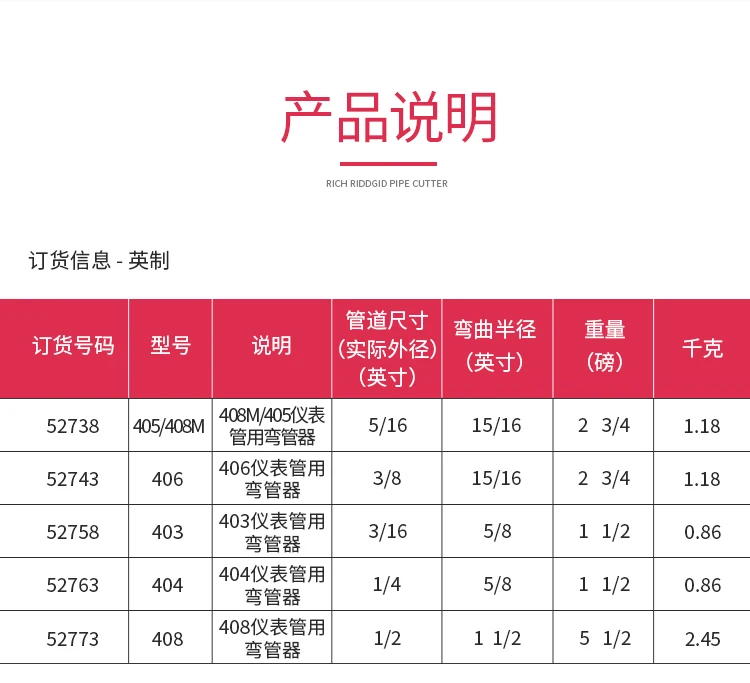 产品说明

RICH RIDDGID PIPE CUTTER

订货信息 - 英制

| 订货号码 | 型号 | 说明 | 管道尺寸(实际外径)(英寸) | 弯曲半径(英寸) | 重量(磅) | 千克 |
|---|---|---|---|---|---|---|
| 52738 | 405/408M | 408M/405仪表管用弯管器 | 5/16 | 15/16 | 2 3/4 | 1.18 |
| 52743 | 406 | 406仪表管用弯管器 | 3/8 | 15/16 | 2 3/4 | 1.18 |
| 52758 | 403 | 403仪表管用弯管器 | 3/16 | 5/8 | 1 1/2 | 0.86 |
| 52763 | 404 | 404仪表管用弯管器 | 1/4 | 5/8 | 1 1/2 | 0.86 |
| 52773 | 408 | 408仪表管用弯管器 | 1/2 | 1 1/2 | 5 1/2 | 2.45 |